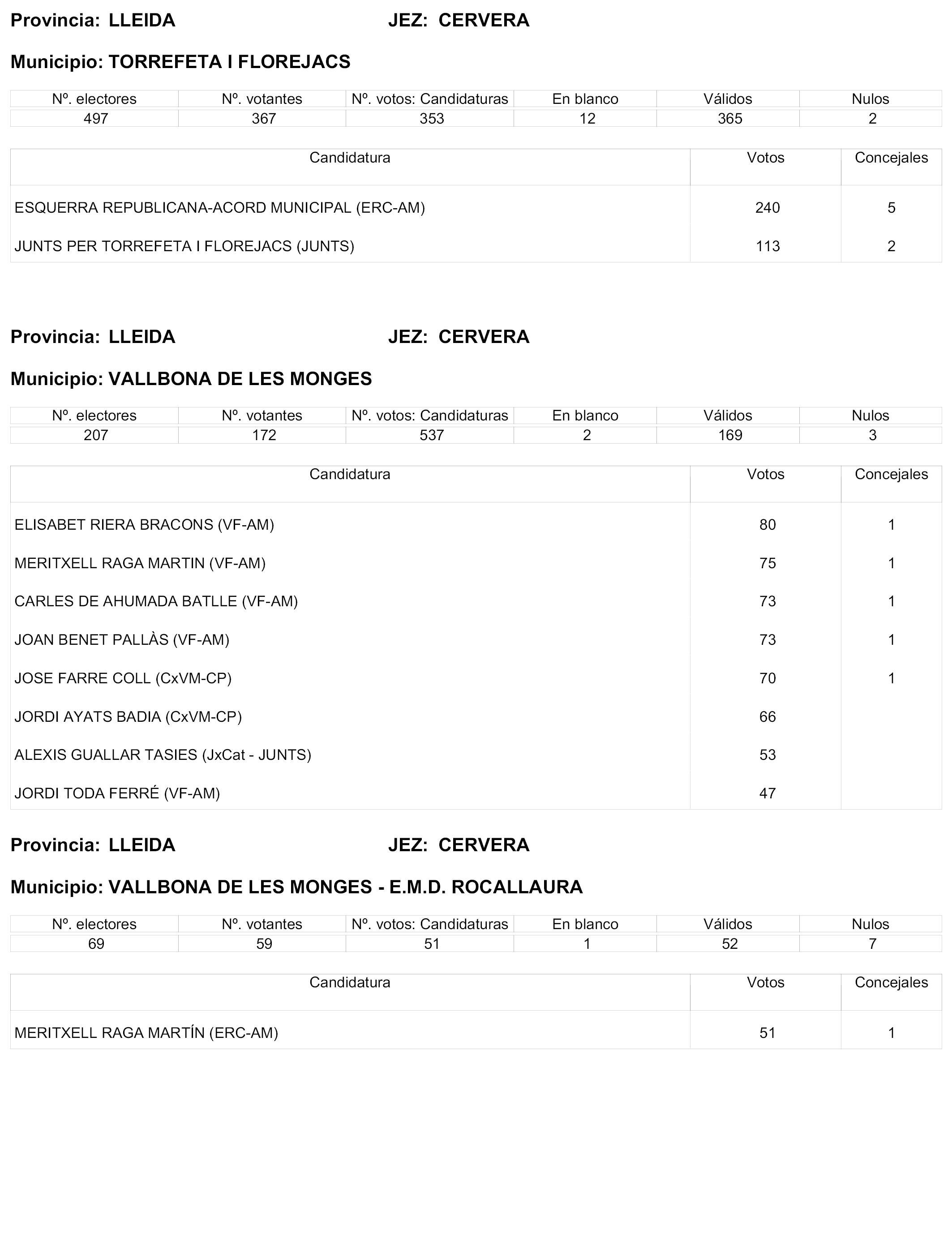 Provincia: LLEIDA JEZ: CERVERA

Municipio: TORREFETA I FLOREJACS

| Nº. electores | Nº. votantes | Nº. votos: Candidaturas | En blanco | Válidos | Nulos |
|---|---|---|---|---|---|
| 497 | 367 | 353 | 12 | 365 | 2 |

| Candidatura | Votos | Concejales |
|---|---|---|
| ESQUERRA REPUBLICANA-ACORD MUNICIPAL (ERC-AM) | 240 | 5 |
| JUNTS PER TORREFETA I FLOREJACS (JUNTS) | 113 | 2 |

Provincia: LLEIDA JEZ: CERVERA

Municipio: VALLBONA DE LES MONGES

| Nº. electores | Nº. votantes | Nº. votos: Candidaturas | En blanco | Válidos | Nulos |
|---|---|---|---|---|---|
| 207 | 172 | 537 | 2 | 169 | 3 |

| Candidatura | Votos | Concejales |
|---|---|---|
| ELISABET RIERA BRACONS (VF-AM) | 80 | 1 |
| MERITXELL RAGA MARTIN (VF-AM) | 75 | 1 |
| CARLES DE AHUMADA BATLLE (VF-AM) | 73 | 1 |
| JOAN BENET PALLÀS (VF-AM) | 73 | 1 |
| JOSE FARRE COLL (CxVM-CP) | 70 | 1 |
| JORDI AYATS BADIA (CxVM-CP) | 66 | |
| ALEXIS GUALLAR TASIES (JxCat - JUNTS) | 53 | |
| JORDI TODA FERRÉ (VF-AM) | 47 | |

Provincia: LLEIDA JEZ: CERVERA

Municipio: VALLBONA DE LES MONGES - E.M.D. ROCALLAURA

| Nº. electores | Nº. votantes | Nº. votos: Candidaturas | En blanco | Válidos | Nulos |
|---|---|---|---|---|---|
| 69 | 59 | 51 | 1 | 52 | 7 |

| Candidatura | Votos | Concejales |
|---|---|---|
| MERITXELL RAGA MARTÍN (ERC-AM) | 51 | 1 |